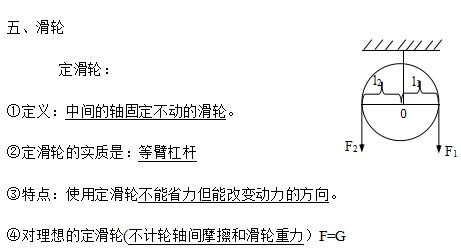 五、滑轮

定滑轮：

①定义：中间的轴固定不动的滑轮。

②定滑轮的实质是：等臂杠杆

③特点：使用定滑轮不能省力但能改变动力的方向。

④对理想的定滑轮(不计轮轴间摩擦和滑轮重力）F=G

$l_2$
$l_1$
0
$F_2$
$F_1$